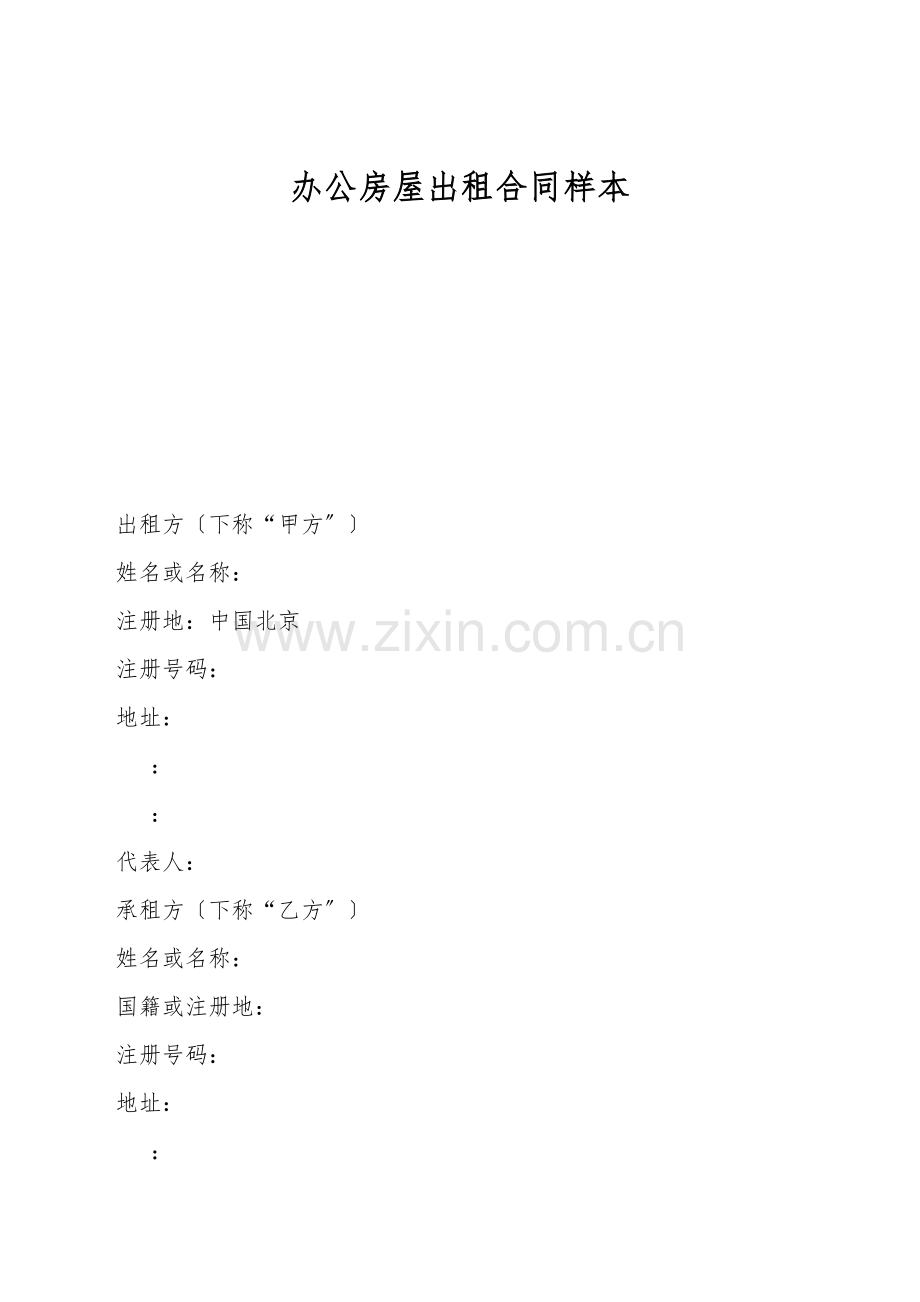 办公房屋出租合同样本

出租方〔下称“甲方”〕

姓名或名称：

注册地：中国北京

注册号码：

地址：

：

：

代表人：

承租方〔下称“乙方”〕

姓名或名称：

国籍或注册地：

注册号码：

地址：

：

www.zixin.com.cn